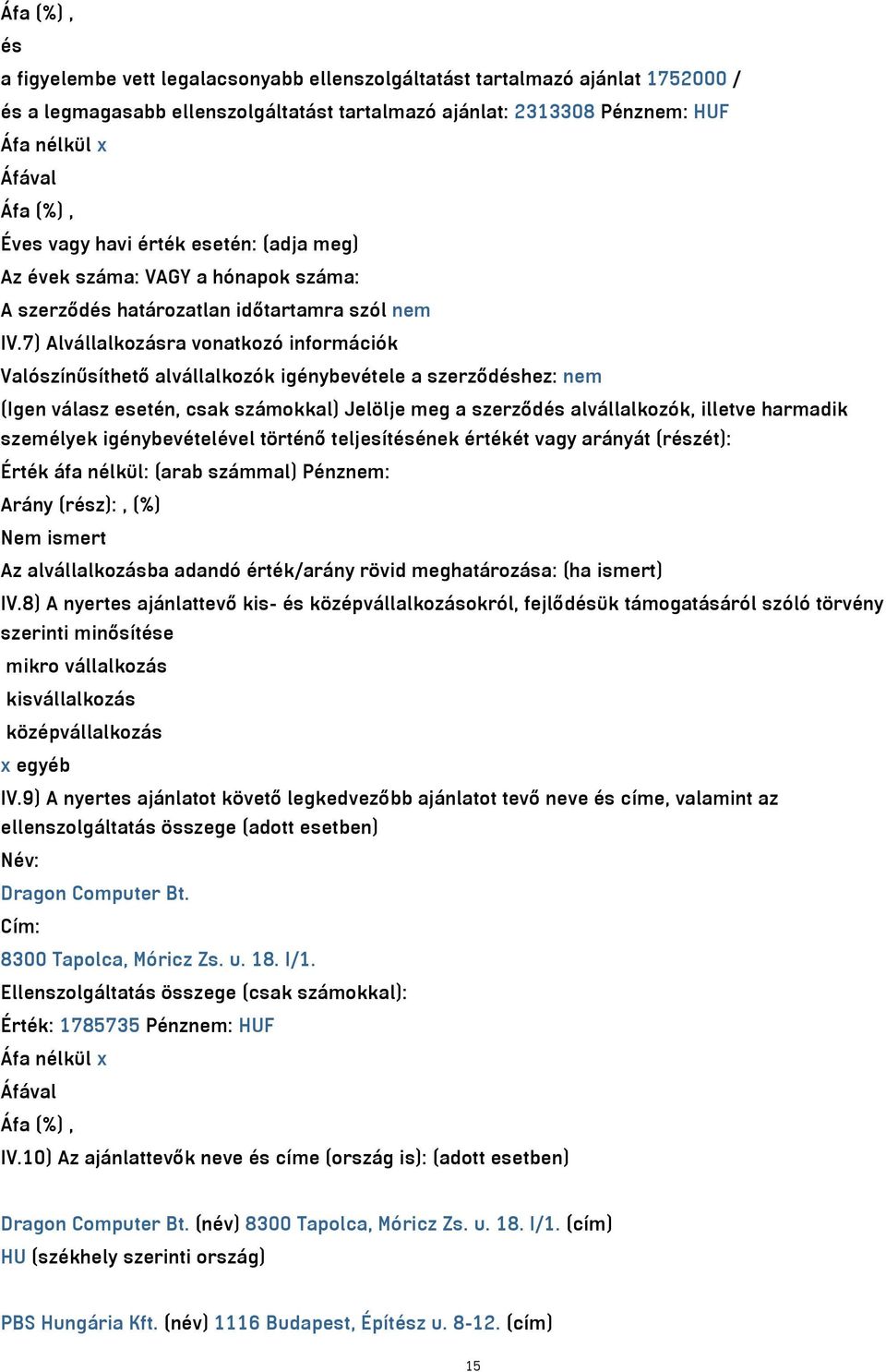 Áfa (%) ,
és
a figyelembe vett legalacsonyabb ellenszolgáltatást tartalmazó ajánlat 1752000 /
és a legmagasabb ellenszolgáltatást tartalmazó ajánlat: 2313308 Pénznem: HUF
Áfa nélkül x
Áfával
Áfa (%) ,
Éves vagy havi érték esetén: (adja meg)
Az évek száma: VAGY a hónapok száma:
A szerződés határozatlan időtartamra szól nem
IV.7) Alvállalkozásra vonatkozó információk
Valószínűsíthető alvállalkozók igénybevétele a szerződéshez: nem
(Igen válasz esetén, csak számokkal) Jelölje meg a szerződés alvállalkozók, illetve harmadik személyek igénybevételével történő teljesítésének értékét vagy arányát (részét):
Érték áfa nélkül: (arab számmal) Pénznem:
Arány (rész): , (%)
Nem ismert
Az alvállalkozásba adandó érték/arány rövid meghatározása: (ha ismert)
IV.8) A nyertes ajánlattevő kis- és középvállalkozásokról, fejlődésük támogatásáról szóló törvény szerinti minősítése
mikro vállalkozás
kisvállalkozás
középvállalkozás
x egyéb
IV.9) A nyertes ajánlatot követő legkedvezőbb ajánlatot tevő neve és címe, valamint az ellenszolgáltatás összege (adott esetben)
Név:
Dragon Computer Bt.
Cím:
8300 Tapolca, Móricz Zs. u. 18. I/1.
Ellenszolgáltatás összege (csak számokkal):
Érték: 1785735 Pénznem: HUF
Áfa nélkül x
Áfával
Áfa (%) ,
IV.10) Az ajánlattevők neve és címe (ország is): (adott esetben)

Dragon Computer Bt. (név) 8300 Tapolca, Móricz Zs. u. 18. I/1. (cím)
HU (székhely szerinti ország)

PBS Hungária Kft. (név) 1116 Budapest, Építész u. 8-12. (cím)

15